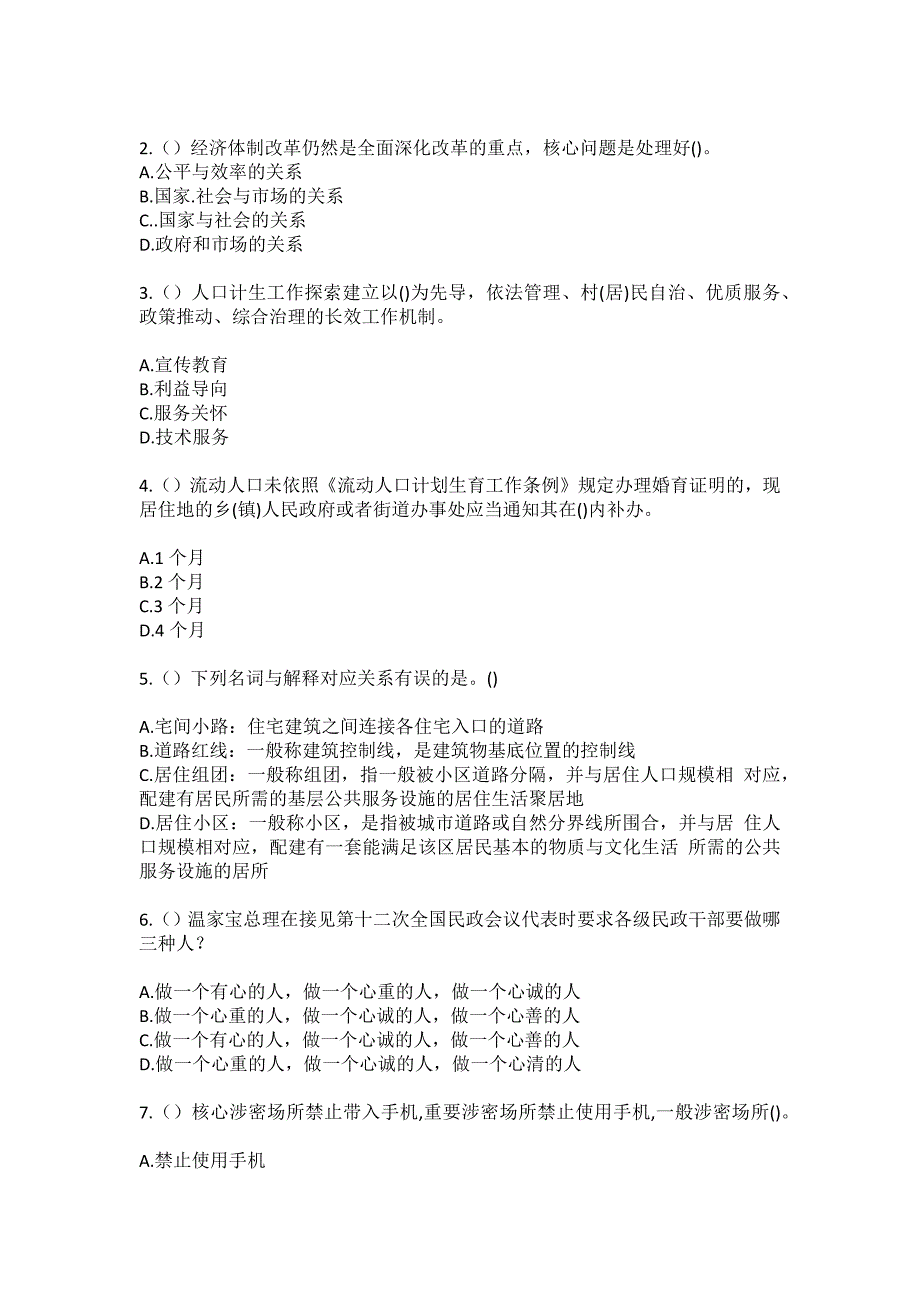 2.（）经济体制改革仍然是全面深化改革的重点，核心问题是处理好()。
A.公平与效率的关系
B.国家.社会与市场的关系
C..国家与社会的关系
D.政府和市场的关系

3.（）人口计生工作探索建立以()为先导，依法管理、村(居)民自治、优质服务、政策推动、综合治理的长效工作机制。

A.宣传教育
B.利益导向
C.服务关怀
D.技术服务

4.（）流动人口未依照《流动人口计划生育工作条例》规定办理婚育证明的，现居住地的乡(镇)人民政府或者街道办事处应当通知其在()内补办。

A.1 个月
B.2 个月
C.3 个月
D.4 个月

5.（）下列名词与解释对应关系有误的是。()

A.宅间小路：住宅建筑之间连接各住宅入口的道路
B.道路红线：一般称建筑控制线，是建筑物基底位置的控制线
C.居住组团：一般称组团，指一般被小区道路分隔，并与居住人口规模相 对应，配建有居民所需的基层公共服务设施的居住生活聚居地
D.居住小区：一般称小区，是指被城市道路或自然分界线所围合，并与居 住人口规模相对应，配建有一套能满足该区居民基本的物质与文化生活 所需的公共服务设施的居所

6.（）温家宝总理在接见第十二次全国民政会议代表时要求各级民政干部要做哪三种人？

A.做一个有心的人，做一个心重的人，做一个心诚的人
B.做一个心重的人，做一个心诚的人，做一个心善的人
C.做一个有心的人，做一个心诚的人，做一个心善的人
D.做一个心重的人，做一个心诚的人，做一个心清的人

7.（）核心涉密场所禁止带入手机,重要涉密场所禁止使用手机,一般涉密场所()。

A.禁止使用手机